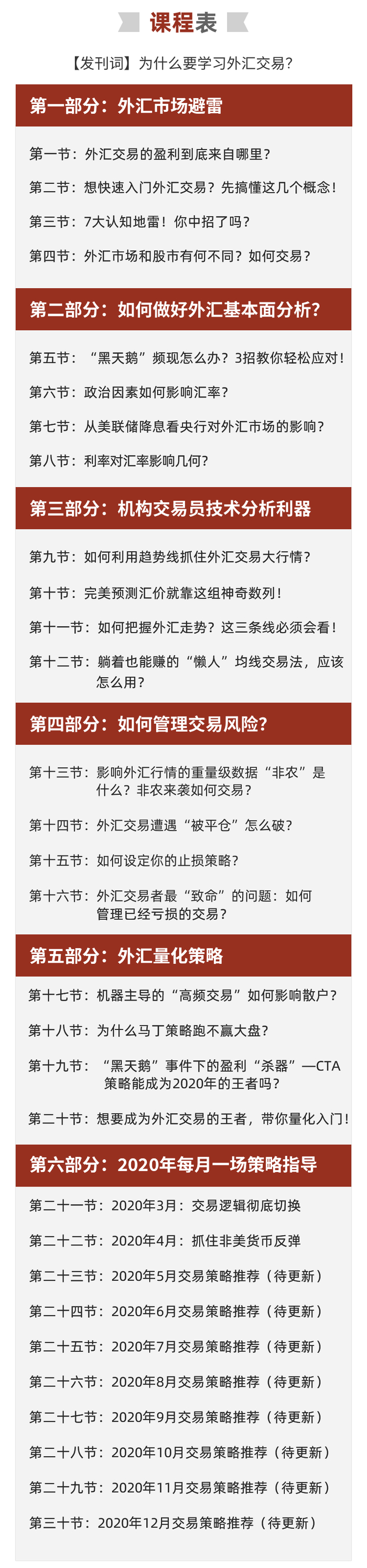 课程表

【发刊词】为什么要学习外汇交易?

第一部分：外汇市场避雷

第一节：外汇交易的盈利到底来自哪里?

第二节：想快速入门外汇交易？先搞懂这几个概念!

第三节：7大认知地雷！你中招了吗?

第四节：外汇市场和股市有何不同？如何交易?

第二部分：如何做好外汇基本面分析?

第五节：“黑天鹅”频现怎么办？3招教你轻松应对!

第六节：政治因素如何影响汇率?

第七节：从美联储降息看央行对外汇市场的影响?

第八节：利率对汇率影响几何?

第三部分：机构交易员技术分析利器

第九节：如何利用趋势线抓住外汇交易大行情?

第十节：完美预测汇价就靠这组神奇数列!

第十一节：如何把握外汇走势？这三条线必须会看!

第十二节：躺着也能赚的“懒人”均线交易法，应该怎么用?

第四部分：如何管理交易风险?

第十三节：影响外汇行情的重量级数据“非农”是什么？非农来袭如何交易?

第十四节：外汇交易遭遇“被平仓”怎么破?

第十五节：如何设定你的止损策略?

第十六节：外汇交易者最“致命”的问题：如何管理已经亏损的交易?

第五部分：外汇量化策略

第十七节：机器主导的“高频交易”如何影响散户?

第十八节：为什么马丁策略跑不赢大盘?

第十九节：“黑天鹅”事件下的盈利“杀器”—CTA策略能成为2020年的王者吗?

第二十节：想要成为外汇交易的王者，带你量化入门!

第六部分：2020年每月一场策略指导

第二十一节：2020年3月：交易逻辑彻底切换

第二十二节：2020年4月：抓住非美货币反弹

第二十三节：2020年5月交易策略推荐（待更新）

第二十四节：2020年6月交易策略推荐（待更新）

第二十五节：2020年7月交易策略推荐（待更新）

第二十六节：2020年8月交易策略推荐（待更新）

第二十七节：2020年9月交易策略推荐（待更新）

第二十八节：2020年10月交易策略推荐（待更新）

第二十九节：2020年11月交易策略推荐（待更新）

第三十节：2020年12月交易策略推荐（待更新）